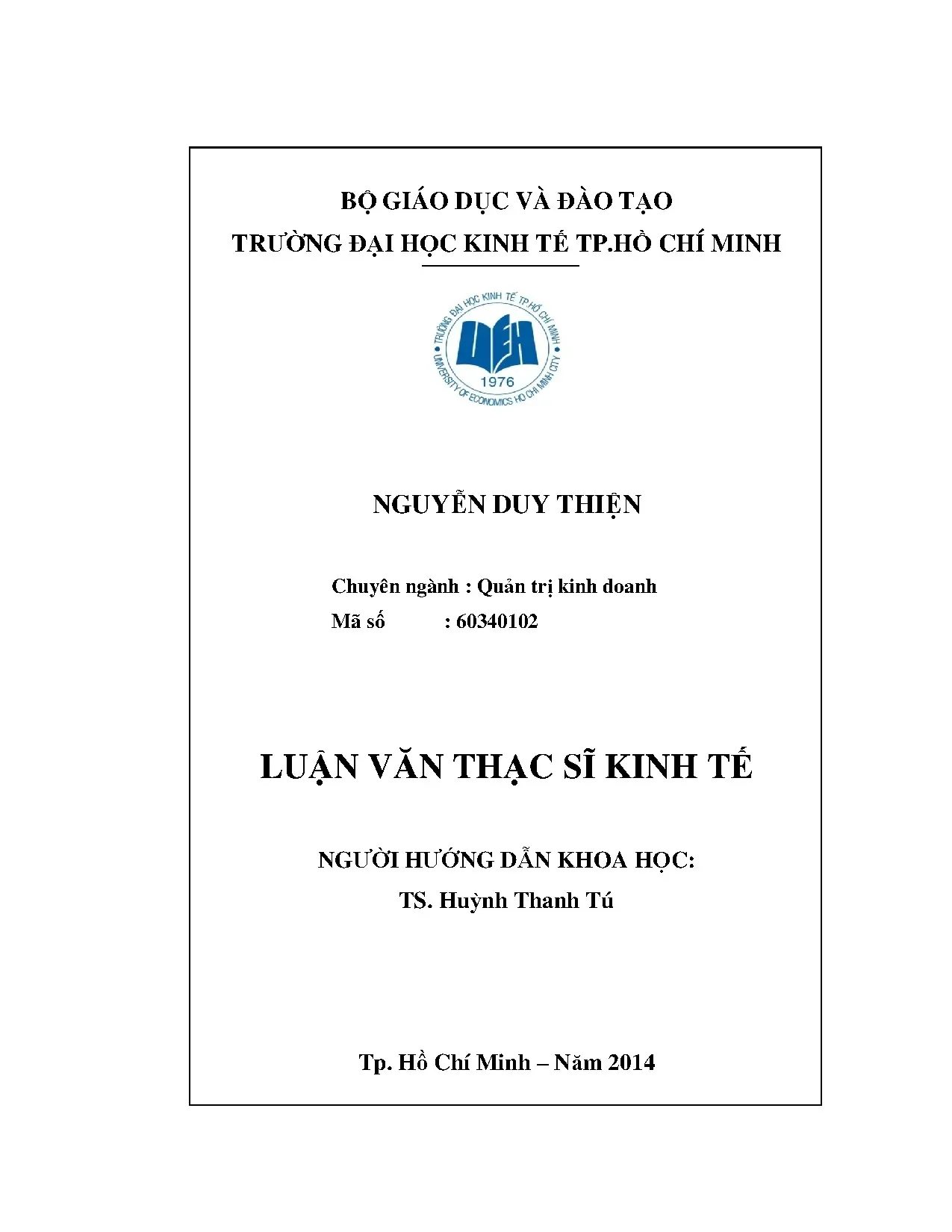 BỘ GIÁO DỤC VÀ ĐÀO TẠO
TRƯỜNG ĐẠI HỌC KINH TẾ TP.HỒ CHÍ MINH

TRƯỜNG ĐẠI HỌC KINH TẾ TP.HỒ CHÍ MINH
UEH
1976
UNIVERSITY OF ECONOMICS HO CHI MINH CITY

NGUYỄN DUY THIỆN

Chuyên ngành : Quản trị kinh doanh
Mã số : 60340102

LUẬN VĂN THẠC SĨ KINH TẾ

NGƯỜI HƯỚNG DẪN KHOA HỌC:
TS. Huỳnh Thanh Tú

Tp. Hồ Chí Minh – Năm 2014